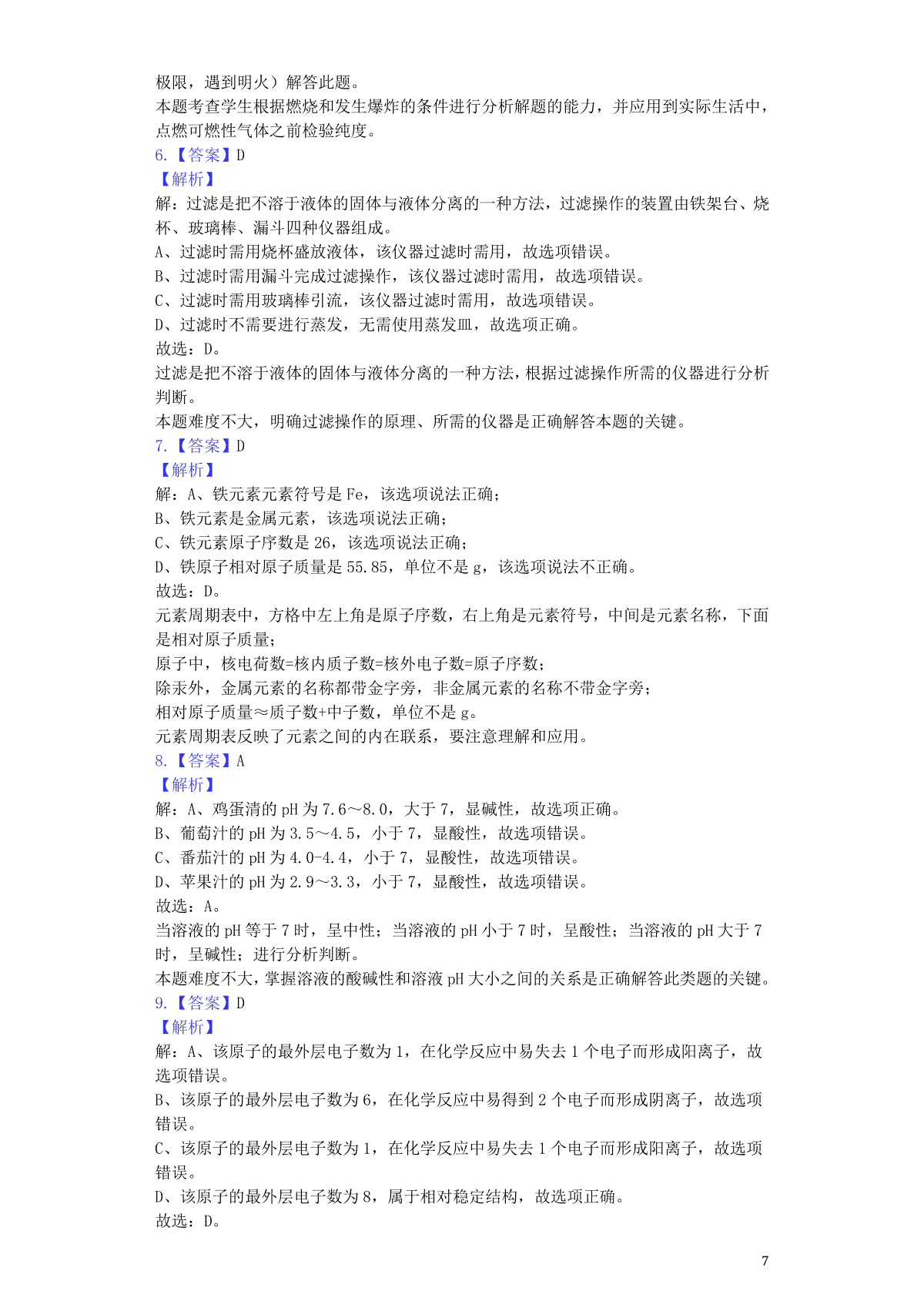 极限，遇到明火）解答此题。
本题考查学生根据燃烧和发生爆炸的条件进行分析解题的能力，并应用到实际生活中，点燃可燃性气体之前检验纯度。
6.【答案】D
【解析】
解：过滤是把不溶于液体的固体与液体分离的一种方法，过滤操作的装置由铁架台、烧杯、玻璃棒、漏斗四种仪器组成。
A、过滤时需用烧杯盛放液体，该仪器过滤时需用，故选项错误。
B、过滤时需用漏斗完成过滤操作，该仪器过滤时需用，故选项错误。
C、过滤时需用玻璃棒引流，该仪器过滤时需用，故选项错误。
D、过滤时不需要进行蒸发，无需使用蒸发皿，故选项正确。
故选：D。
过滤是把不溶于液体的固体与液体分离的一种方法，根据过滤操作所需的仪器进行分析判断。
本题难度不大，明确过滤操作的原理、所需的仪器是正确解答本题的关键。
7.【答案】D
【解析】
解：A、铁元素元素符号是 Fe，该选项说法正确；
B、铁元素是金属元素，该选项说法正确；
C、铁元素原子序数是 26，该选项说法正确；
D、铁原子相对原子质量是 55.85，单位不是 g，该选项说法不正确。
故选：D。
元素周期表中，方格中左上角是原子序数，右上角是元素符号，中间是元素名称，下面是相对原子质量；
原子中，核电荷数=核内质子数=核外电子数=原子序数；
除汞外，金属元素的名称都带金字旁，非金属元素的名称不带金字旁；
相对原子质量≈质子数+中子数，单位不是 g。
元素周期表反映了元素之间的内在联系，要注意理解和应用。
8.【答案】A
【解析】
解：A、鸡蛋清的 pH 为 7.6～8.0，大于 7，显碱性，故选项正确。
B、葡萄汁的 pH 为 3.5～4.5，小于 7，显酸性，故选项错误。
C、番茄汁的 pH 为 4.0-4.4，小于 7，显酸性，故选项错误。
D、苹果汁的 pH 为 2.9～3.3，小于 7，显酸性，故选项错误。
故选：A。
当溶液的 pH 等于 7 时，呈中性；当溶液的 pH 小于 7 时，呈酸性；当溶液的 pH 大于 7 时，呈碱性；进行分析判断。
本题难度不大，掌握溶液的酸碱性和溶液 pH 大小之间的关系是正确解答此类题的关键。
9.【答案】D
【解析】
解：A、该原子的最外层电子数为 1，在化学反应中易失去 1 个电子而形成阳离子，故选项错误。
B、该原子的最外层电子数为 6，在化学反应中易得到 2 个电子而形成阴离子，故选项错误。
C、该原子的最外层电子数为 1，在化学反应中易失去 1 个电子而形成阳离子，故选项错误。
D、该原子的最外层电子数为 8，属于相对稳定结构，故选项正确。
故选：D。
7